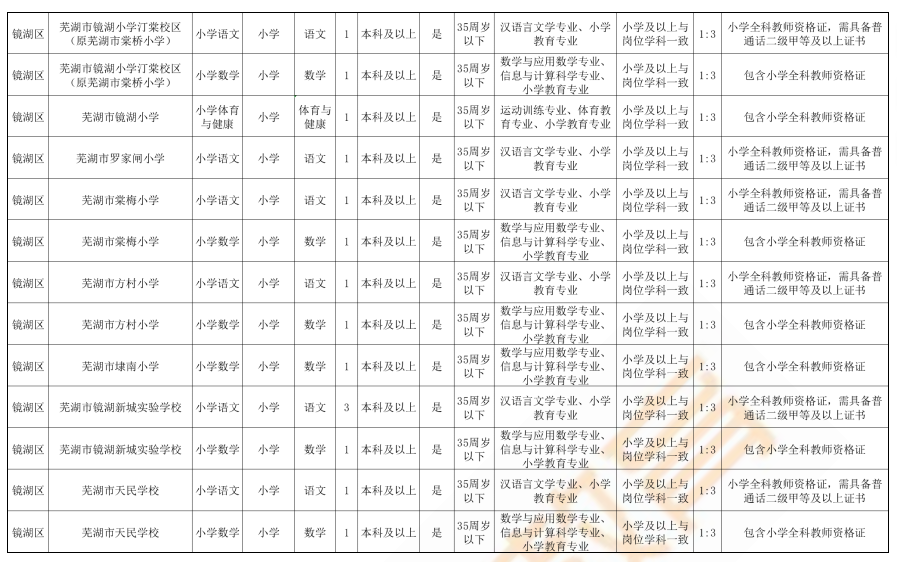 | 镜湖区 | 芜湖市镜湖小学汀棠校区（原芜湖市棠桥小学） | 小学语文 | 小学 | 语文 | 1 | 本科及以上 | 是 | 35周岁以下 | 汉语言文学专业、小学教育专业 | 小学及以上与岗位学科一致 | 1:3 | 小学全科教师资格证，需具备普通话二级甲等及以上证书 |
|---|---|---|---|---|---|---|---|---|---|---|---|---|
| 镜湖区 | 芜湖市镜湖小学汀棠校区（原芜湖市棠桥小学） | 小学数学 | 小学 | 数学 | 1 | 本科及以上 | 是 | 35周岁以下 | 数学与应用数学专业、信息与计算科学专业、小学教育专业 | 小学及以上与岗位学科一致 | 1:3 | 包含小学全科教师资格证 |
| 镜湖区 | 芜湖市镜湖小学 | 小学体育与健康 | 小学 | 体育与健康 | 1 | 本科及以上 | 是 | 35周岁以下 | 运动训练专业、体育教育专业、小学教育专业 | 小学及以上与岗位学科一致 | 1:3 | 包含小学全科教师资格证 |
| 镜湖区 | 芜湖市罗家闸小学 | 小学语文 | 小学 | 语文 | 1 | 本科及以上 | 是 | 35周岁以下 | 汉语言文学专业、小学教育专业 | 小学及以上与岗位学科一致 | 1:3 | 小学全科教师资格证，需具备普通话二级甲等及以上证书 |
| 镜湖区 | 芜湖市棠梅小学 | 小学语文 | 小学 | 语文 | 1 | 本科及以上 | 是 | 35周岁以下 | 汉语言文学专业、小学教育专业 | 小学及以上与岗位学科一致 | 1:3 | 小学全科教师资格证，需具备普通话二级甲等及以上证书 |
| 镜湖区 | 芜湖市棠梅小学 | 小学数学 | 小学 | 数学 | 1 | 本科及以上 | 是 | 35周岁以下 | 数学与应用数学专业、信息与计算科学专业、小学教育专业 | 小学及以上与岗位学科一致 | 1:3 | 包含小学全科教师资格证 |
| 镜湖区 | 芜湖市方村小学 | 小学语文 | 小学 | 语文 | 1 | 本科及以上 | 是 | 35周岁以下 | 汉语言文学专业、小学教育专业 | 小学及以上与岗位学科一致 | 1:3 | 小学全科教师资格证，需具备普通话二级甲等及以上证书 |
| 镜湖区 | 芜湖市方村小学 | 小学数学 | 小学 | 数学 | 1 | 本科及以上 | 是 | 35周岁以下 | 数学与应用数学专业、信息与计算科学专业、小学教育专业 | 小学及以上与岗位学科一致 | 1:3 | 包含小学全科教师资格证 |
| 镜湖区 | 芜湖市埭南小学 | 小学数学 | 小学 | 数学 | 1 | 本科及以上 | 是 | 35周岁以下 | 数学与应用数学专业、信息与计算科学专业、小学教育专业 | 小学及以上与岗位学科一致 | 1:3 | 包含小学全科教师资格证 |
| 镜湖区 | 芜湖市镜湖新城实验学校 | 小学语文 | 小学 | 语文 | 3 | 本科及以上 | 是 | 35周岁以下 | 汉语言文学专业、小学教育专业 | 小学及以上与岗位学科一致 | 1:3 | 小学全科教师资格证，需具备普通话二级甲等及以上证书 |
| 镜湖区 | 芜湖市镜湖新城实验学校 | 小学数学 | 小学 | 数学 | 1 | 本科及以上 | 是 | 35周岁以下 | 数学与应用数学专业、信息与计算科学专业、小学教育专业 | 小学及以上与岗位学科一致 | 1:3 | 包含小学全科教师资格证 |
| 镜湖区 | 芜湖市天民学校 | 小学语文 | 小学 | 语文 | 1 | 本科及以上 | 是 | 35周岁以下 | 汉语言文学专业、小学教育专业 | 小学及以上与岗位学科一致 | 1:3 | 小学全科教师资格证，需具备普通话二级甲等及以上证书 |
| 镜湖区 | 芜湖市天民学校 | 小学数学 | 小学 | 数学 | 1 | 本科及以上 | 是 | 35周岁以下 | 数学与应用数学专业、信息与计算科学专业、小学教育专业 | 小学及以上与岗位学科一致 | 1:3 | 包含小学全科教师资格证 |